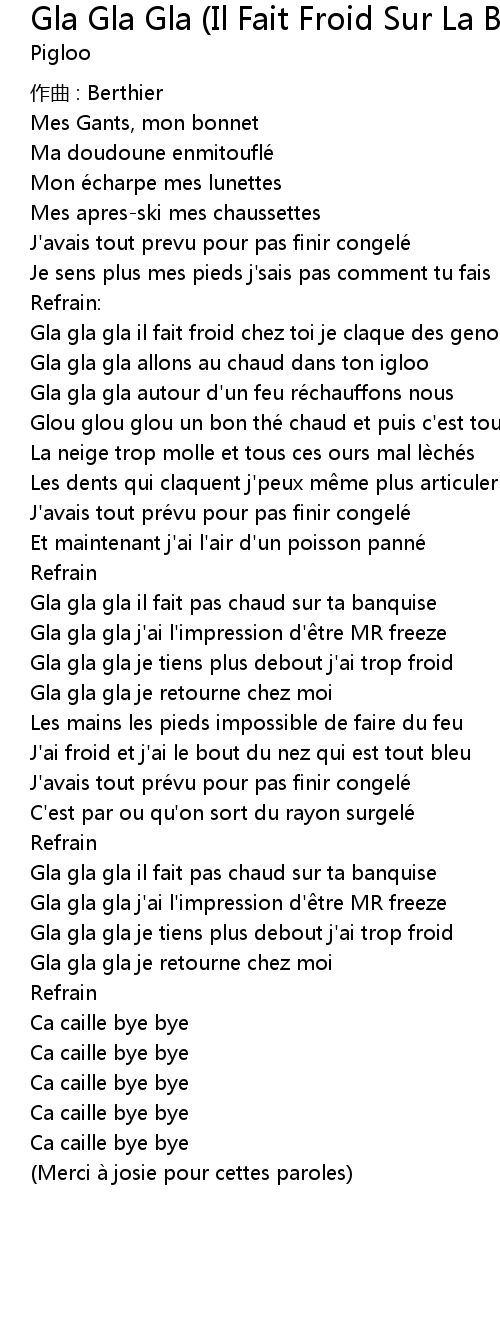 Gla Gla Gla (Il Fait Froid Sur La B
Pigloo

作曲 : Berthier
Mes Gants, mon bonnet
Ma doudoune enmitouflé
Mon écharpe mes lunettes
Mes apres-ski mes chaussettes
J'avais tout prevu pour pas finir congelé
Je sens plus mes pieds j'sais pas comment tu fais
Refrain:
Gla gla gla il fait froid chez toi je claque des geno
Gla gla gla allons au chaud dans ton igloo
Gla gla gla autour d'un feu réchauffons nous
Glou glou glou un bon thé chaud et puis c'est tou
La neige trop molle et tous ces ours mal lèchés
Les dents qui claquent j'peux même plus articuler
J'avais tout prévu pour pas finir congelé
Et maintenant j'ai l'air d'un poisson panné
Refrain
Gla gla gla il fait pas chaud sur ta banquise
Gla gla gla j'ai l'impression d'être MR freeze
Gla gla gla je tiens plus debout j'ai trop froid
Gla gla gla je retourne chez moi
Les mains les pieds impossible de faire du feu
J'ai froid et j'ai le bout du nez qui est tout bleu
J'avais tout prévu pour pas finir congelé
C'est par ou qu'on sort du rayon surgelé
Refrain
Gla gla gla il fait pas chaud sur ta banquise
Gla gla gla j'ai l'impression d'être MR freeze
Gla gla gla je tiens plus debout j'ai trop froid
Gla gla gla je retourne chez moi
Refrain
Ca caille bye bye
Ca caille bye bye
Ca caille bye bye
Ca caille bye bye
Ca caille bye bye
(Merci à josie pour cettes paroles)